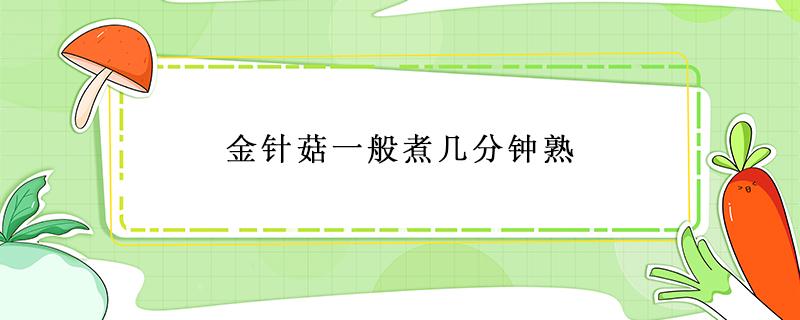 金针菇一般煮几分钟熟